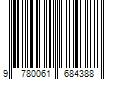 9 780061 684388